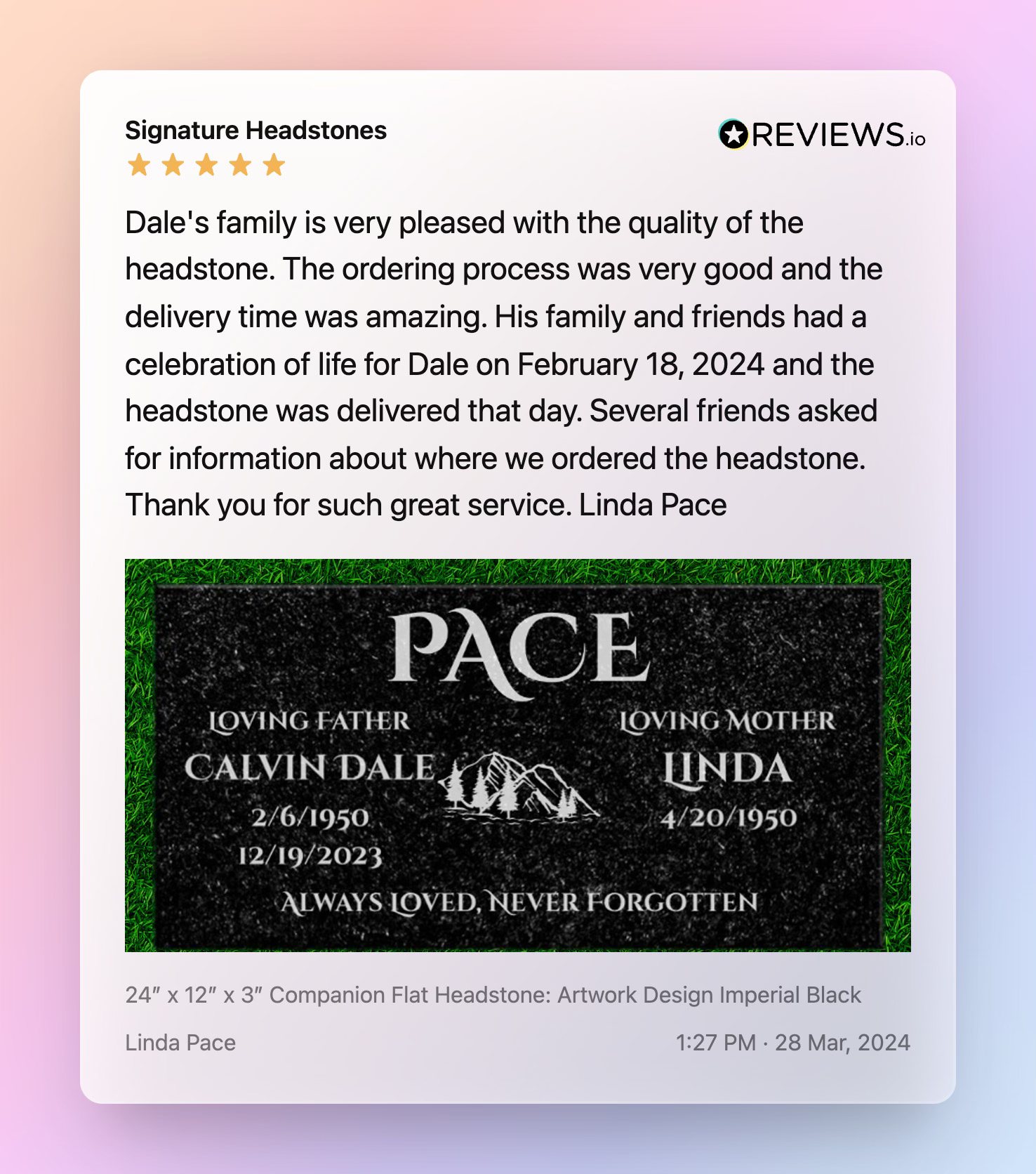 Signature Headstones

REVIEWS.io

Dale's family is very pleased with the quality of the headstone. The ordering process was very good and the delivery time was amazing. His family and friends had a celebration of life for Dale on February 18, 2024 and the headstone was delivered that day. Several friends asked for information about where we ordered the headstone. Thank you for such great service. Linda Pace

PACE

LOVING FATHER
CALVIN DALE
2/6/1950
12/19/2023

LOVING MOTHER
LINDA
4/20/1950

ALWAYS LOVED, NEVER FORGOTTEN

24″ x 12″ x 3″ Companion Flat Headstone: Artwork Design Imperial Black

Linda Pace

1:27 PM · 28 Mar, 2024